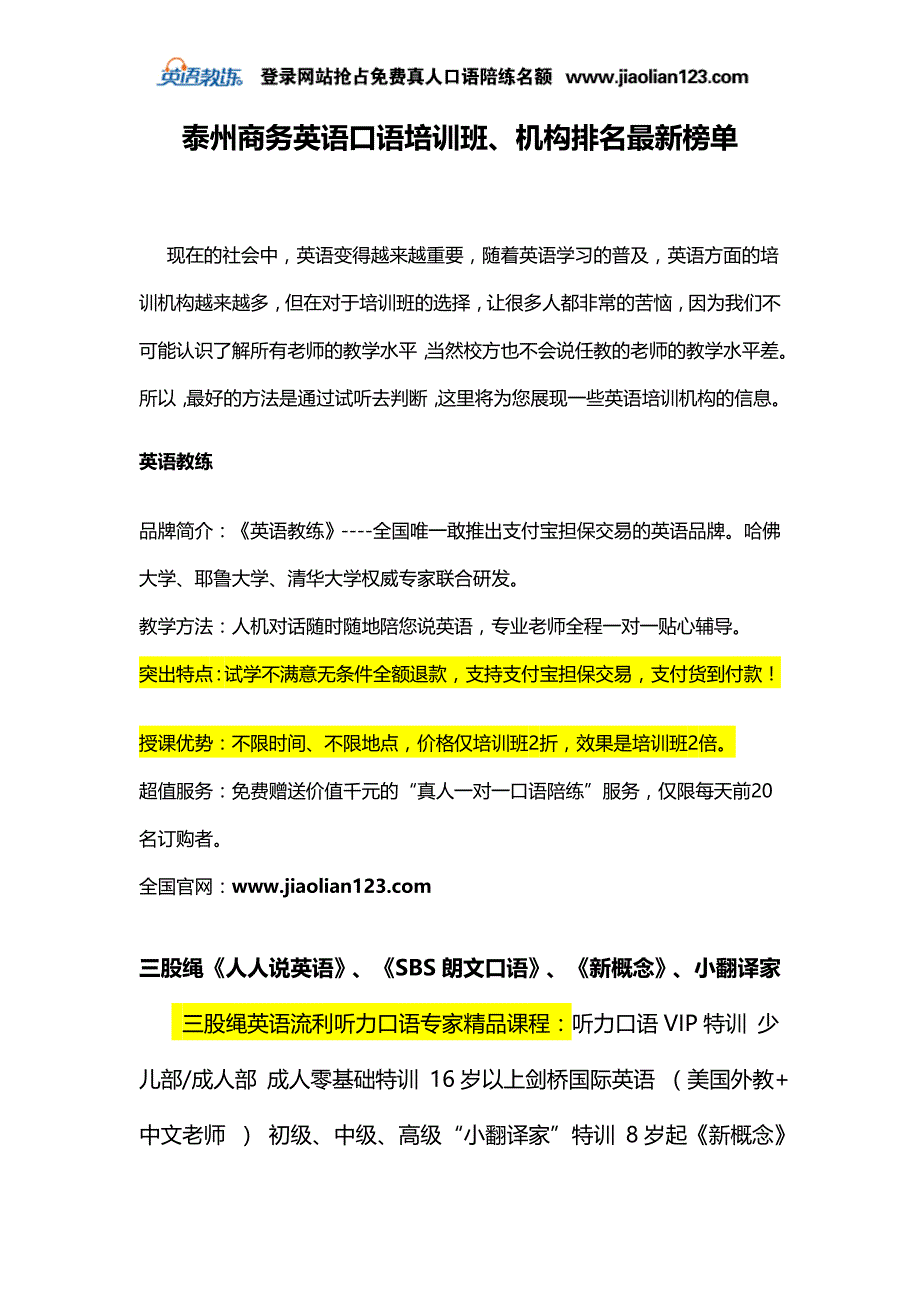 英语教练 登录网站抢占免费真人口语陪练名额 www.jiaolian123.com

泰州商务英语口语培训班、机构排名最新榜单

现在的社会中，英语变得越来越重要，随着英语学习的普及，英语方面的培训机构越来越多，但在对于培训班的选择，让很多人都非常的苦恼，因为我们不可能认识了解所有老师的教学水平，当然校方也不会说任教的老师的教学水平差。所以，最好的方法是通过试听去判断，这里将为您展现一些英语培训机构的信息。

英语教练

品牌简介：《英语教练》----全国唯一敢推出支付宝担保交易的英语品牌。哈佛大学、耶鲁大学、清华大学权威专家联合研发。

教学方法：人机对话随时随地陪您说英语，专业老师全程一对一贴心辅导。

突出特点：试学不满意无条件全额退款，支持支付宝担保交易，支付货到付款！

授课优势：不限时间、不限地点，价格仅培训班2折，效果是培训班2倍。

超值服务：免费赠送价值千元的“真人一对一口语陪练”服务，仅限每天前20名订购者。

全国官网：www.jiaolian123.com

三股绳《人人说英语》、《SBS 朗文口语》、《新概念》、小翻译家

三股绳英语流利听力口语专家精品课程：听力口语 VIP 特训 少儿部/成人部 成人零基础特训 16 岁以上剑桥国际英语 （美国外教+中文老师 ） 初级、中级、高级“小翻译家”特训 8 岁起《新概念》